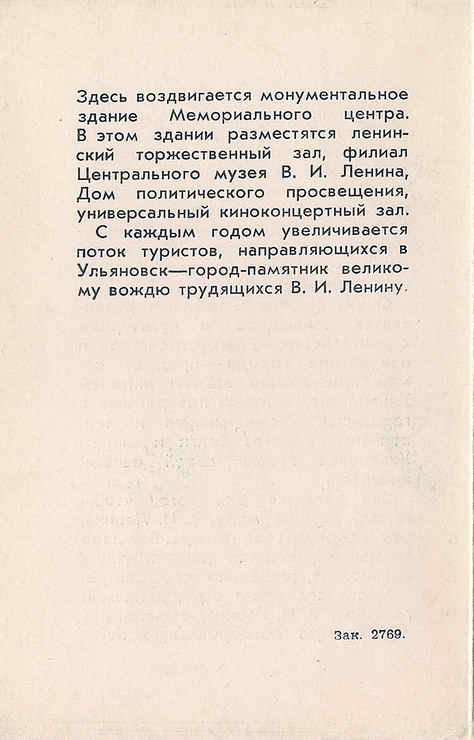 Здесь воздвигается монументальное здание Мемориального центра. В этом здании разместятся ленинский торжественный зал, филиал Центрального музея В. И. Ленина, Дом политического просвещения, универсальный киноконцертный зал.

С каждым годом увеличивается поток туристов, направляющихся в Ульяновск—город-памятник великому вождю трудящихся В. И. Ленину.

Зак. 2769.